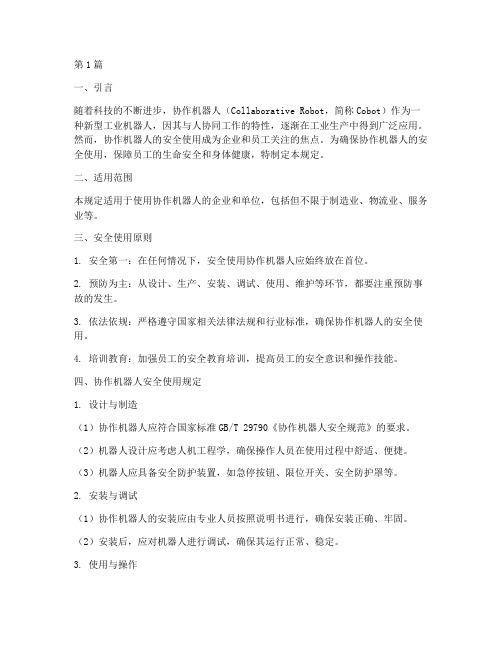 第1篇

一、引言

随着科技的不断进步，协作机器人（Collaborative Robot，简称Cobot）作为一种新型工业机器人，因其与人协同工作的特性，逐渐在工业生产中得到广泛应用。然而，协作机器人的安全使用成为企业和员工关注的焦点。为确保协作机器人的安全使用，保障员工的生命安全和身体健康，特制定本规定。

二、适用范围

本规定适用于使用协作机器人的企业和单位，包括但不限于制造业、物流业、服务业等。

三、安全使用原则

1. 安全第一：在任何情况下，安全使用协作机器人应始终放在首位。

2. 预防为主：从设计、生产、安装、调试、使用、维护等环节，都要注重预防事故的发生。

3. 依法依规：严格遵守国家相关法律法规和行业标准，确保协作机器人的安全使用。

4. 培训教育：加强员工的安全教育培训，提高员工的安全意识和操作技能。

四、协作机器人安全使用规定

1. 设计与制造

（1）协作机器人应符合国家标准GB/T 29790《协作机器人安全规范》的要求。

（2）机器人设计应考虑人机工程学，确保操作人员在使用过程中舒适、便捷。

（3）机器人应具备安全防护装置，如急停按钮、限位开关、安全防护罩等。

2. 安装与调试

（1）协作机器人的安装应由专业人员按照说明书进行，确保安装正确、牢固。

（2）安装后，应对机器人进行调试，确保其运行正常、稳定。

3. 使用与操作